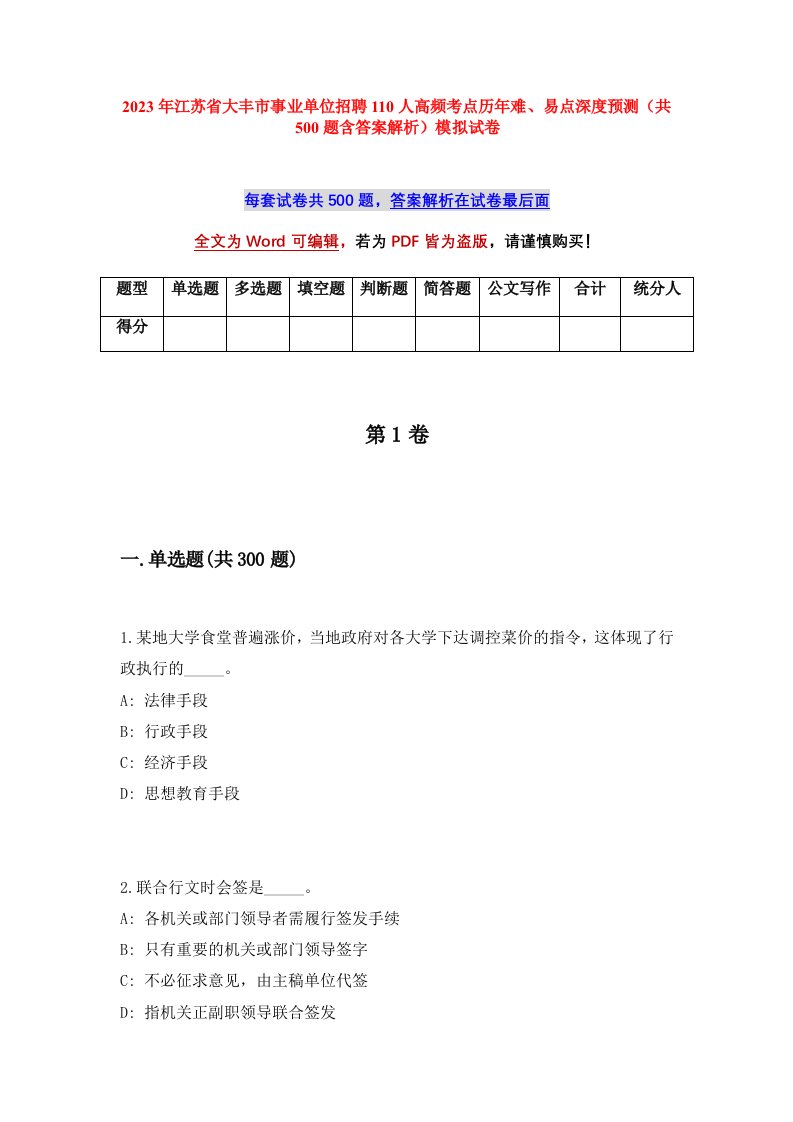 2023年江苏省大丰市事业单位招聘110人高频考点历年难、易点深度预测（共500题含答案解析）模拟试卷

每套试卷共500题，答案解析在试卷最后面

全文为Word可编辑，若为PDF皆为盗版，请谨慎购买！

| 题型 | 单选题 | 多选题 | 填空题 | 判断题 | 简答题 | 公文写作 | 合计 | 统分人 |
|---|---|---|---|---|---|---|---|---|
| 得分 | | | | | | | | |

第1卷

一.单选题(共300题)

1.某地大学食堂普遍涨价，当地政府对各大学下达调控菜价的指令，这体现了行政执行的_____。
A: 法律手段
B: 行政手段
C: 经济手段
D: 思想教育手段

2.联合行文时会签是_____。
A: 各机关或部门领导者需履行签发手续
B: 只有重要的机关或部门领导签字
C: 不必征求意见，由主稿单位代签
D: 指机关正副职领导联合签发